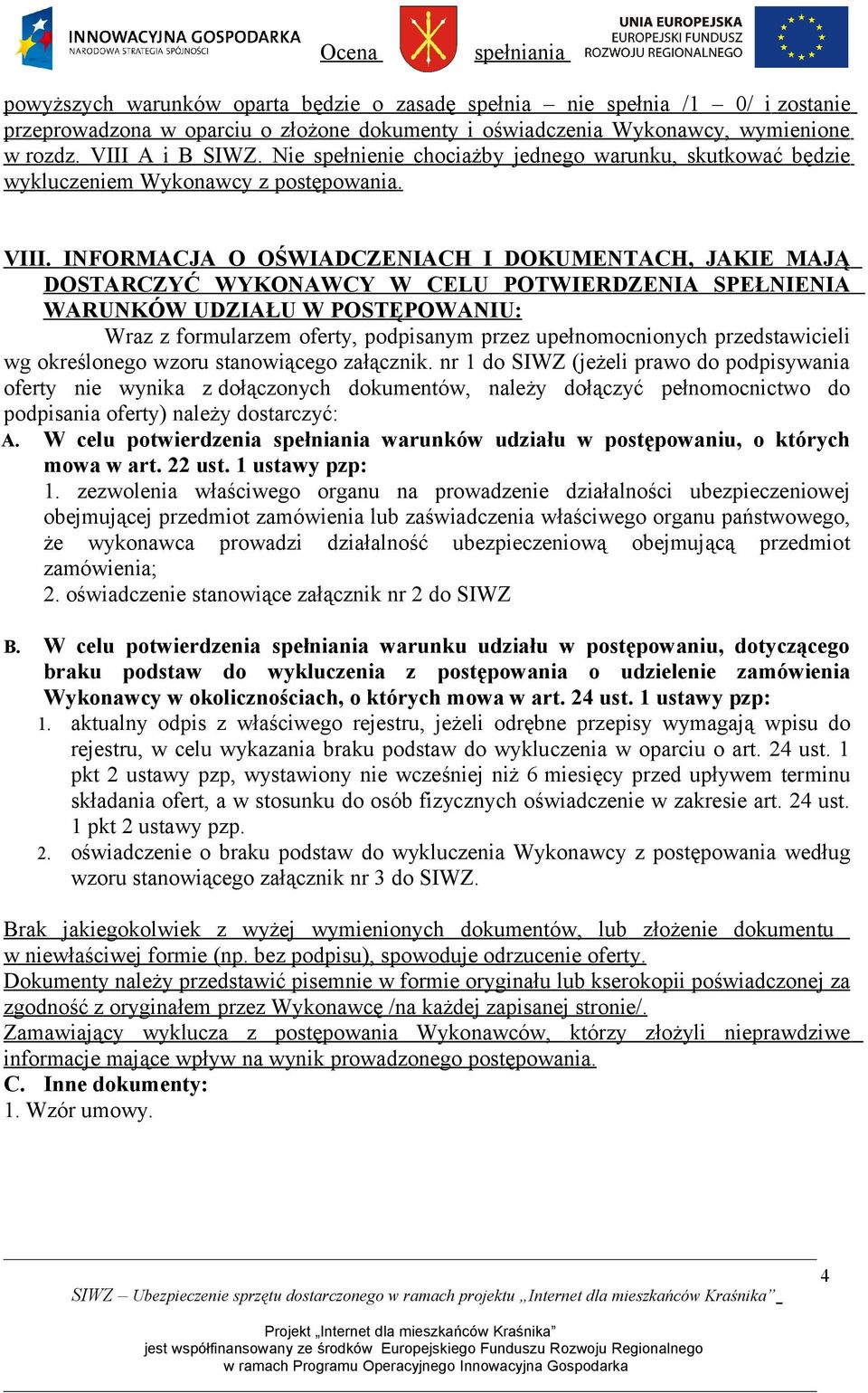 INNOWACYJNA GOSPODARKA
NARODOWA STRATEGIA SPÓJNOŚCI

Ocena spełniania

UNIA EUROPEJSKA
EUROPEJSKI FUNDUSZ
ROZWOJU REGIONALNEGO

powyższych warunków oparta będzie o zasadę spełnia – nie spełnia /1 – 0/ i zostanie przeprowadzona w oparciu o złożone dokumenty i oświadczenia Wykonawcy, wymienione w rozdz. VIII A i B SIWZ. Nie spełnienie chociażby jednego warunku, skutkować będzie wykluczeniem Wykonawcy z postępowania.

VIII. INFORMACJA O OŚWIADCZENIACH I DOKUMENTACH, JAKIE MAJĄ DOSTARCZYĆ WYKONAWCY W CELU POTWIERDZENIA SPEŁNIENIA WARUNKÓW UDZIAŁU W POSTĘPOWANIU:

Wraz z formularzem oferty, podpisanym przez upełnomocnionych przedstawicieli wg określonego wzoru stanowiącego załącznik. nr 1 do SIWZ (jeżeli prawo do podpisywania oferty nie wynika z dołączonych dokumentów, należy dołączyć pełnomocnictwo do podpisania oferty) należy dostarczyć:

A. W celu potwierdzenia spełniania warunków udziału w postępowaniu, o których mowa w art. 22 ust. 1 ustawy pzp:
1. zezwolenia właściwego organu na prowadzenie działalności ubezpieczeniowej obejmującej przedmiot zamówienia lub zaświadczenia właściwego organu państwowego, że wykonawca prowadzi działalność ubezpieczeniową obejmującą przedmiot zamówienia;
2. oświadczenie stanowiące załącznik nr 2 do SIWZ

B. W celu potwierdzenia spełniania warunku udziału w postępowaniu, dotyczącego braku podstaw do wykluczenia z postępowania o udzielenie zamówienia Wykonawcy w okolicznościach, o których mowa w art. 24 ust. 1 ustawy pzp:
1. aktualny odpis z właściwego rejestru, jeżeli odrębne przepisy wymagają wpisu do rejestru, w celu wykazania braku podstaw do wykluczenia w oparciu o art. 24 ust. 1 pkt 2 ustawy pzp, wystawiony nie wcześniej niż 6 miesięcy przed upływem terminu składania ofert, a w stosunku do osób fizycznych oświadczenie w zakresie art. 24 ust. 1 pkt 2 ustawy pzp.
2. oświadczenie o braku podstaw do wykluczenia Wykonawcy z postępowania według wzoru stanowiącego załącznik nr 3 do SIWZ.

Brak jakiegokolwiek z wyżej wymienionych dokumentów, lub złożenie dokumentu w niewłaściwej formie (np. bez podpisu), spowoduje odrzucenie oferty.
Dokumenty należy przedstawić pisemnie w formie oryginału lub kserokopii poświadczonej za zgodność z oryginałem przez Wykonawcę /na każdej zapisanej stronie/.
Zamawiający wyklucza z postępowania Wykonawców, którzy złożyli nieprawdziwe informacje mające wpływ na wynik prowadzonego postępowania.
C. Inne dokumenty:
1. Wzór umowy.

4

SIWZ – Ubezpieczenie sprzętu dostarczonego w ramach projektu „Internet dla mieszkańców Kraśnika”

Projekt „Internet dla mieszkańców Kraśnika”
jest współfinansowany ze środków Europejskiego Funduszu Rozwoju Regionalnego
w ramach Programu Operacyjnego Innowacyjna Gospodarka